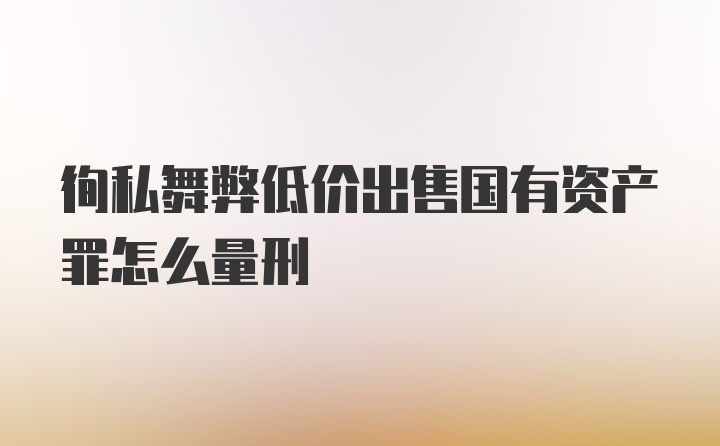 徇私舞弊低价出售国有资产罪怎么量刑